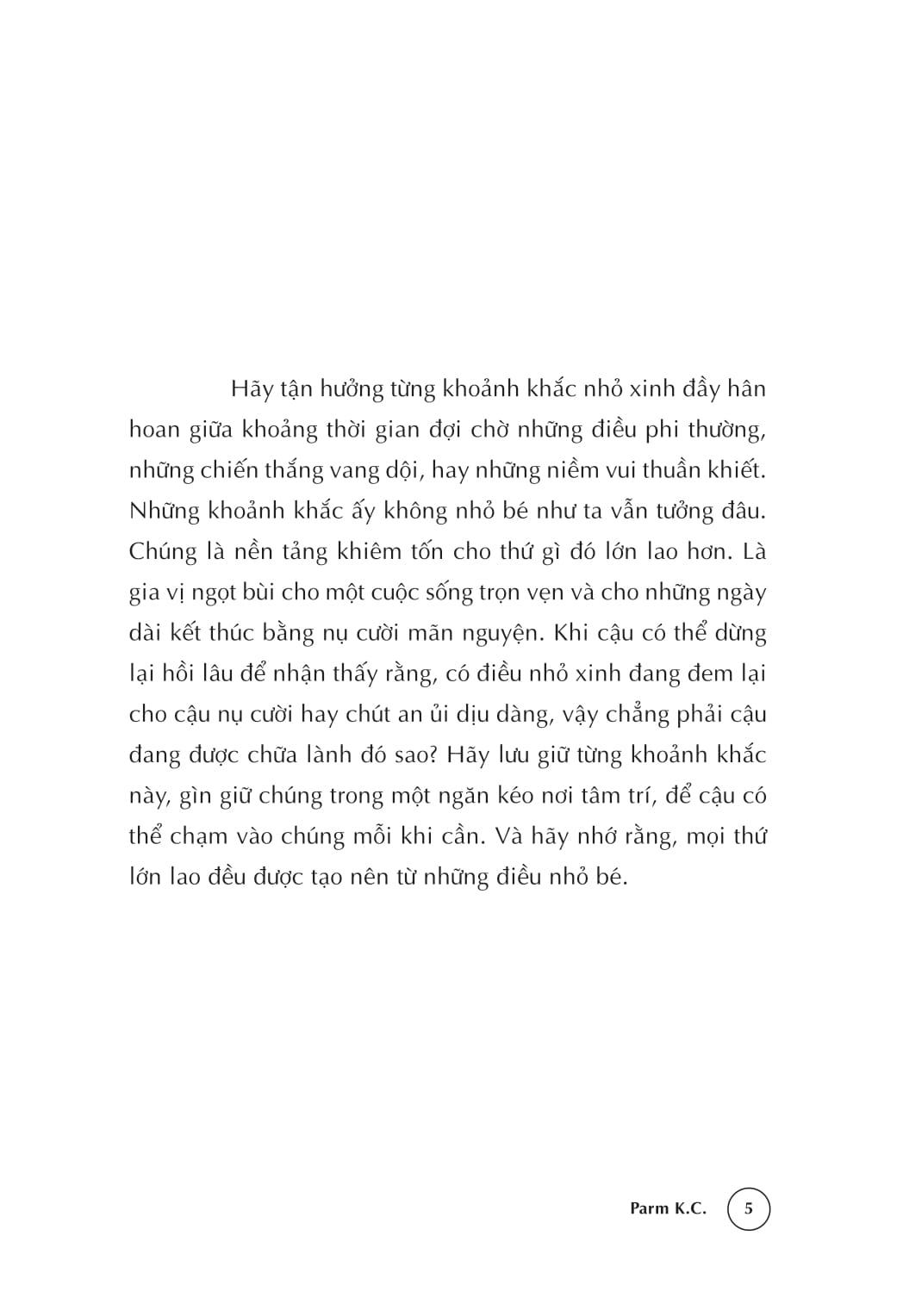 Hãy tận hưởng từng khoảnh khắc nhỏ xinh đầy hân hoan giữa khoảng thời gian đợi chờ những điều phi thường, những chiến thắng vang dội, hay những niềm vui thuần khiết. Những khoảnh khắc ấy không nhỏ bé như ta vẫn tưởng đâu. Chúng là nền tảng khiêm tốn cho thứ gì đó lớn lao hơn. Là gia vị ngọt bùi cho một cuộc sống trọn vẹn và cho những ngày dài kết thúc bằng nụ cười mãn nguyện. Khi cậu có thể dừng lại hồi lâu để nhận thấy rằng, có điều nhỏ xinh đang đem lại cho cậu nụ cười hay chút an ủi dịu dàng, vậy chẳng phải cậu đang được chữa lành đó sao? Hãy lưu giữ từng khoảnh khắc này, gìn giữ chúng trong một ngăn kéo nơi tâm trí, để cậu có thể chạm vào chúng mỗi khi cần. Và hãy nhớ rằng, mọi thứ lớn lao đều được tạo nên từ những điều nhỏ bé.

Parm K.C. 5